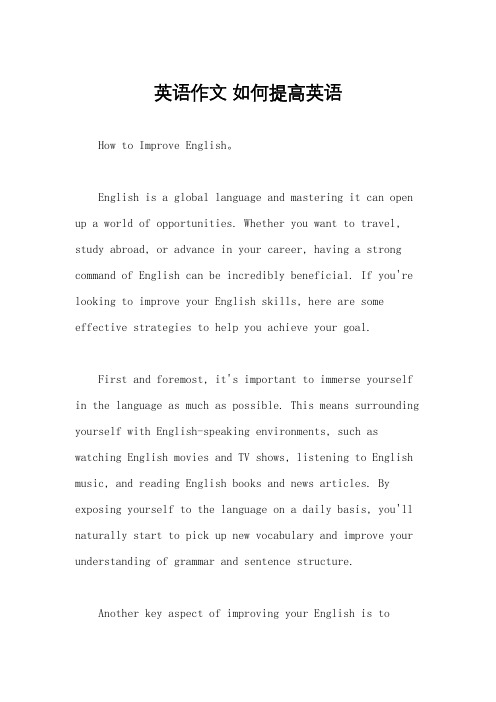 英语作文 如何提高英语

How to Improve English。

English is a global language and mastering it can open up a world of opportunities. Whether you want to travel, study abroad, or advance in your career, having a strong command of English can be incredibly beneficial. If you're looking to improve your English skills, here are some effective strategies to help you achieve your goal.

First and foremost, it's important to immerse yourself in the language as much as possible. This means surrounding yourself with English-speaking environments, such as watching English movies and TV shows, listening to English music, and reading English books and news articles. By exposing yourself to the language on a daily basis, you'll naturally start to pick up new vocabulary and improve your understanding of grammar and sentence structure.

Another key aspect of improving your English is to